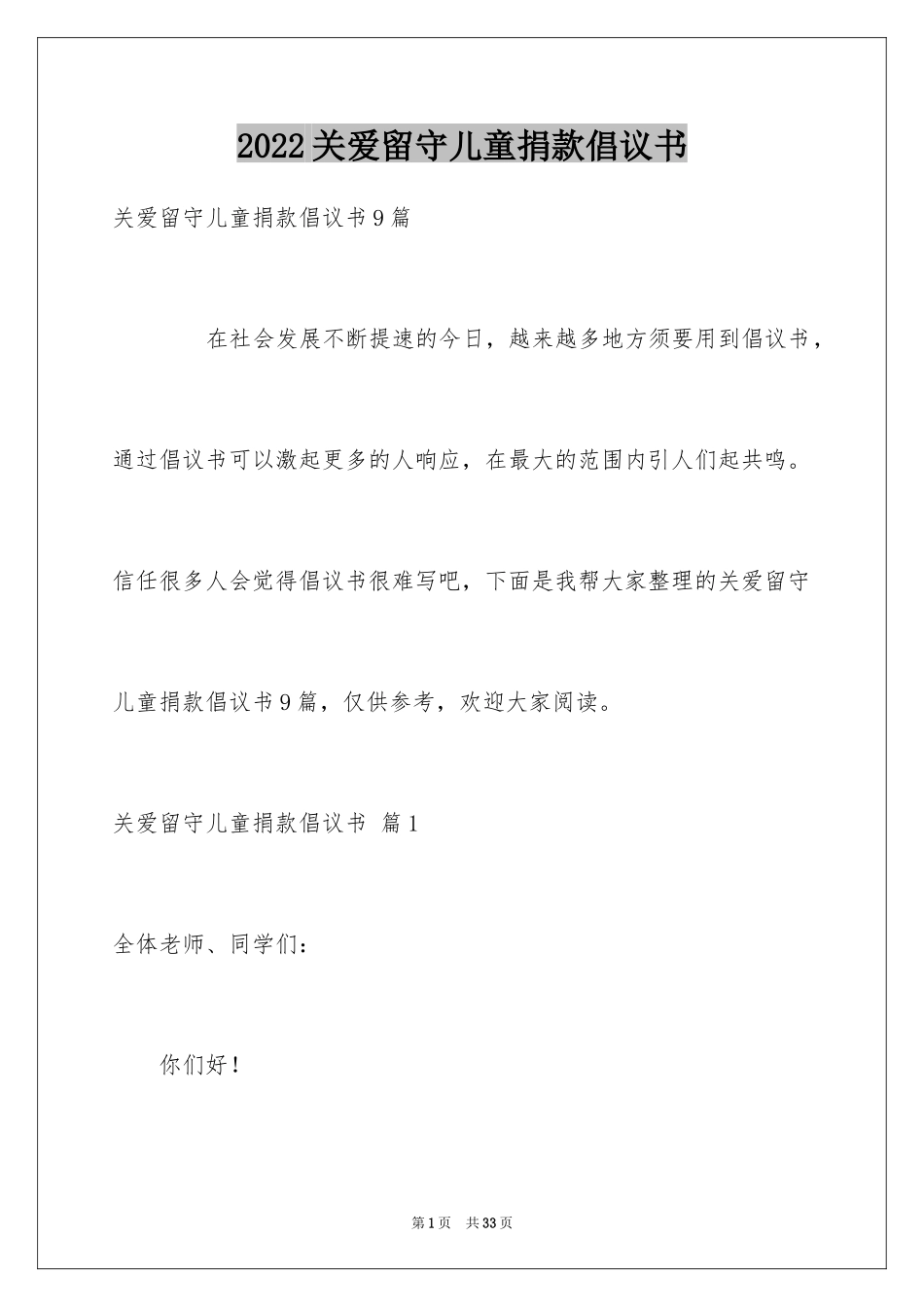 2022关爱留守儿童捐款倡议书

关爱留守儿童捐款倡议书9篇

在社会发展不断提速的今日，越来越多地方须要用到倡议书，通过倡议书可以激起更多的人响应，在最大的范围内引人们起共鸣。信任很多人会觉得倡议书很难写吧，下面是我帮大家整理的关爱留守儿童捐款倡议书9篇，仅供参考，欢迎大家阅读。

关爱留守儿童捐款倡议书 篇1

全体老师、同学们：

你们好！

第1页 共33页